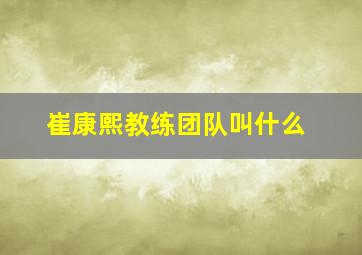 崔康熙教练团队叫什么